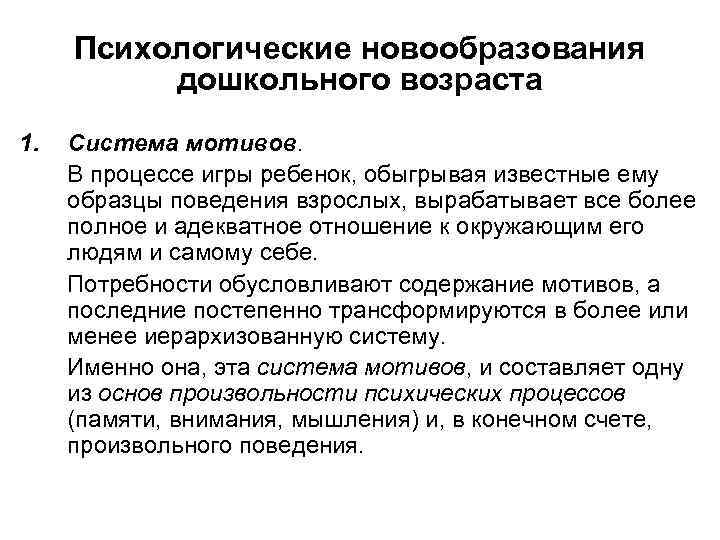 Психологические новообразования дошкольного возраста

1. Система мотивов.

В процессе игры ребенок, обыгрывая известные ему образцы поведения взрослых, вырабатывает все более полное и адекватное отношение к окружающим его людям и самому себе.

Потребности обусловливают содержание мотивов, а последние постепенно трансформируются в более или менее иерархизованную систему.

Именно она, эта система мотивов, и составляет одну из основ произвольности психических процессов (памяти, внимания, мышления) и, в конечном счете, произвольного поведения.